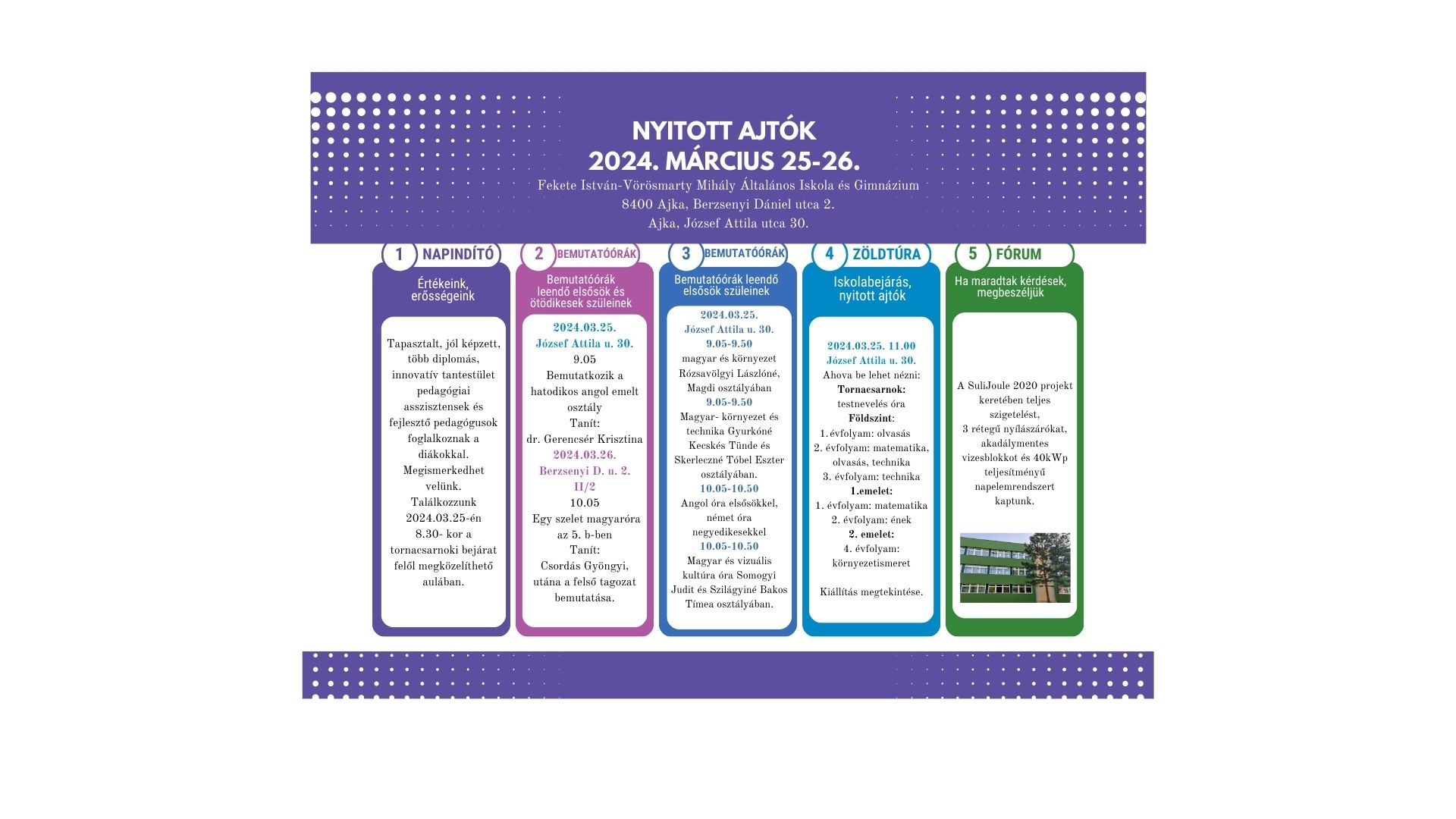 NYITOTT AJTÓK
2024. MÁRCIUS 25-26.
Fekete István-Vörösmarty Mihály Általános Iskola és Gimnázium
8400 Ajka, Berzsenyi Dániel utca 2.
Ajka, József Attila utca 30.

1 NAPINDÍTÓ

Értékeink, erősségeink

Tapasztalt, jól képzett, több diplomás, innovatív tantestület pedagógiai asszisztensek és fejlesztő pedagógusok foglalkoznak a diákokkal. Megismerkedhet velünk. Találkozzunk 2024.03.25-én 8.30- kor a tornacsarnoki bejárat felől megközelíthető aulában.

2 BEMUTATÓÓRÁK

Bemutatóórák leendő elsősök és ötödikesek szüleinek

2024.03.25.
József Attila u. 30.
9.05
Bemutatkozik a hatodikos angol emelt osztály
Tanít:
dr. Gerencsér Krisztina
2024.03.26.
Berzsenyi D. u. 2. II/2
10.05
Egy szelet magyaróra az 5. b-ben
Tanít:
Csordás Gyöngyi, utána a felső tagozat bemutatása.

3 BEMUTATÓÓRÁK

Bemutatóórák leendő elsősök szüleinek

2024.03.25.
József Attila u. 30.
9.05-9.50
magyar és környezet Rózsavölgyi Lászlóné, Magdi osztályában
9.05-9.50
Magyar- környezet és technika Gyurkóné Kecskés Tünde és Skerleczné Tóbel Eszter osztályában.
10.05-10.50
Angol óra elsősökkel, német óra negyedikesekkel
10.05-10.50
Magyar és vizuális kultúra óra Somogyi Judit és Szilágyiné Bakos Tímea osztályában.

4 ZÖLDTÚRA

Iskolabejárás, nyitott ajtók

2024.03.25. 11.00
József Attila u. 30.
Ahova be lehet nézni:
Tornacsarnok:
testnevelés óra
Földszint:
1. évfolyam: olvasás
2. évfolyam: matematika, olvasás, technika
3. évfolyam: technika
1.emelet:
1. évfolyam: matematika
2. évfolyam: ének
2. emelet:
4. évfolyam: környezetismeret

Kiállítás megtekintése.

5 FÓRUM

Ha maradtak kérdések, megbeszéljük

A SuliJoule 2020 projekt keretében teljes szigetelést, 3 rétegű nyílászárókat, akadálymentes vizesblokkot és 40kWp teljesítményű napelemrendszert kaptunk.